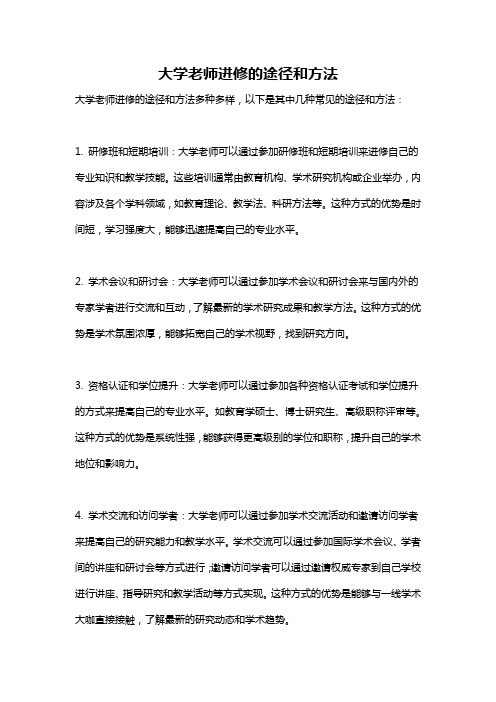 大学老师进修的途径和方法

大学老师进修的途径和方法多种多样，以下是其中几种常见的途径和方法：

1. 研修班和短期培训：大学老师可以通过参加研修班和短期培训来进修自己的专业知识和教学技能。这些培训通常由教育机构、学术研究机构或企业举办，内容涉及各个学科领域，如教育理论、教学法、科研方法等。这种方式的优势是时间短，学习强度大，能够迅速提高自己的专业水平。

2. 学术会议和研讨会：大学老师可以通过参加学术会议和研讨会来与国内外的专家学者进行交流和互动，了解最新的学术研究成果和教学方法。这种方式的优势是学术氛围浓厚，能够拓宽自己的学术视野，找到研究方向。

3. 资格认证和学位提升：大学老师可以通过参加各种资格认证考试和学位提升的方式来提高自己的专业水平。如教育学硕士、博士研究生、高级职称评审等。这种方式的优势是系统性强，能够获得更高级别的学位和职称，提升自己的学术地位和影响力。

4. 学术交流和访问学者：大学老师可以通过参加学术交流活动和邀请访问学者来提高自己的研究能力和教学水平。学术交流可以通过参加国际学术会议、学者间的讲座和研讨会等方式进行；邀请访问学者可以通过邀请权威专家到自己学校进行讲座、指导研究和教学活动等方式实现。这种方式的优势是能够与一线学术大咖直接接触，了解最新的研究动态和学术趋势。